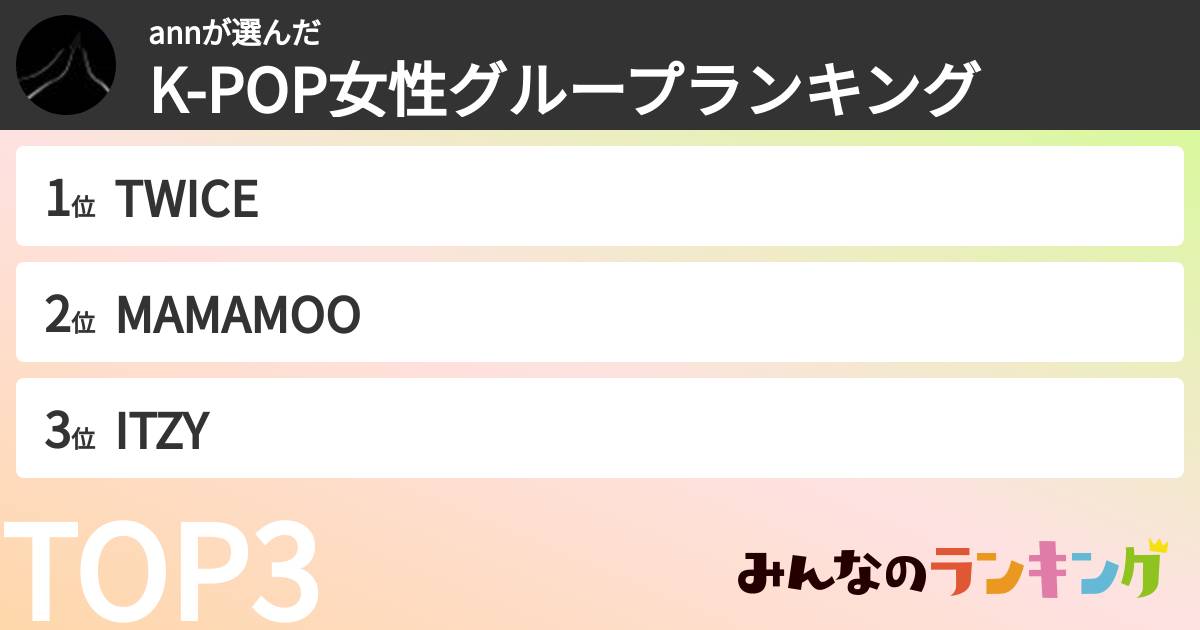 annが選んだ
K-POP女性グループランキング

1位 TWICE

2位 MAMAMOO

3位 ITZY

TOP3

みんなのランキング